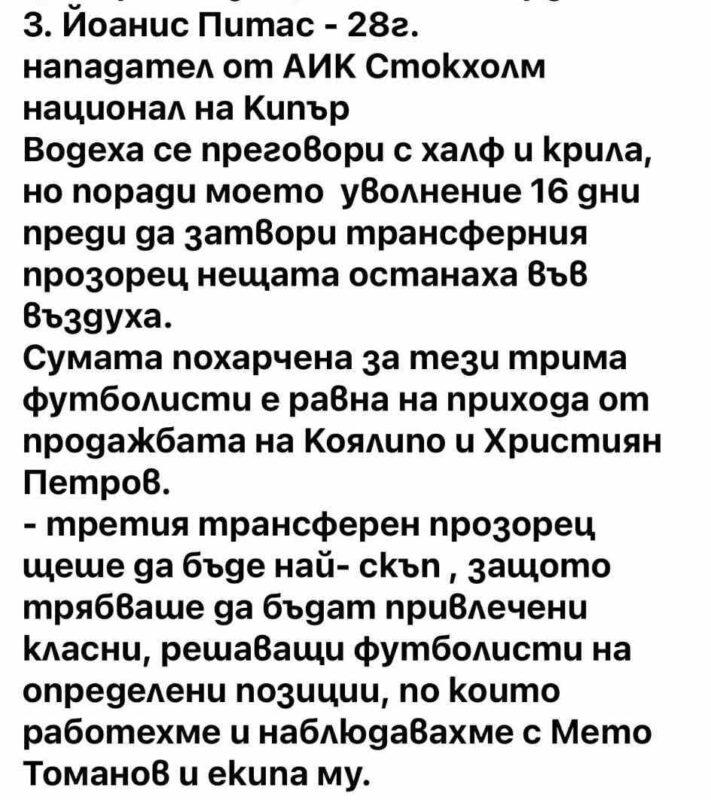 3. Йоанис Питас - 28г.
нападател от АИК Стокхолм
национал на Кипър
Водеха се преговори с халф и крила, но поради моето уволнение 16 дни преди да затвори трансферния прозорец нещата останаха във въздуха.
Сумата похарчена за тези трима футболисти е равна на прихода от продажбата на Коялипо и Християн Петров.
- третия трансферен прозорец щеше да бъде най- скъп , защото трябваше да бъдат привлечени класни, решаващи футболисти на определени позиции, по които работехме и наблюдавахме с Мето Томанов и екипа му.